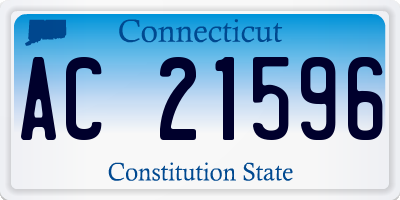 Connecticut

AC 21596

Constitution State